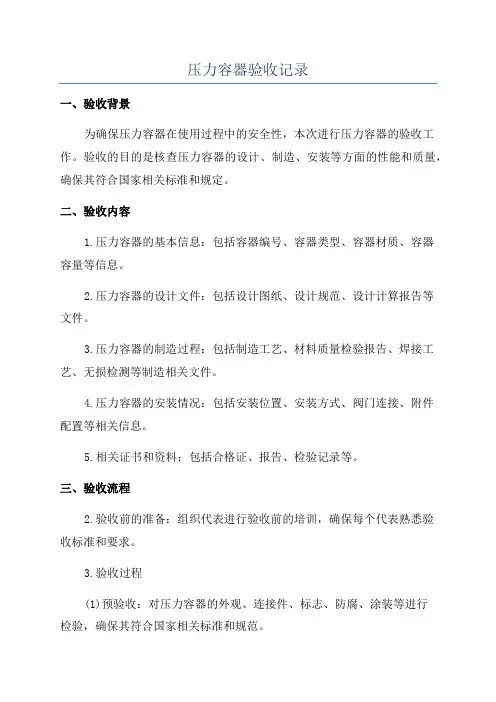 压力容器验收记录

一、验收背景

为确保压力容器在使用过程中的安全性，本次进行压力容器的验收工作。验收的目的是核查压力容器的设计、制造、安装等方面的性能和质量，确保其符合国家相关标准和规定。

二、验收内容

1.压力容器的基本信息：包括容器编号、容器类型、容器材质、容器容量等信息。

2.压力容器的设计文件：包括设计图纸、设计规范、设计计算报告等文件。

3.压力容器的制造过程：包括制造工艺、材料质量检验报告、焊接工艺、无损检测等制造相关文件。

4.压力容器的安装情况：包括安装位置、安装方式、阀门连接、附件配置等相关信息。

5.相关证书和资料：包括合格证、报告、检验记录等。

三、验收流程

2.验收前的准备：组织代表进行验收前的培训，确保每个代表熟悉验收标准和要求。

3.验收过程

(1)预验收：对压力容器的外观、连接件、标志、防腐、涂装等进行检验，确保其符合国家相关标准和规范。